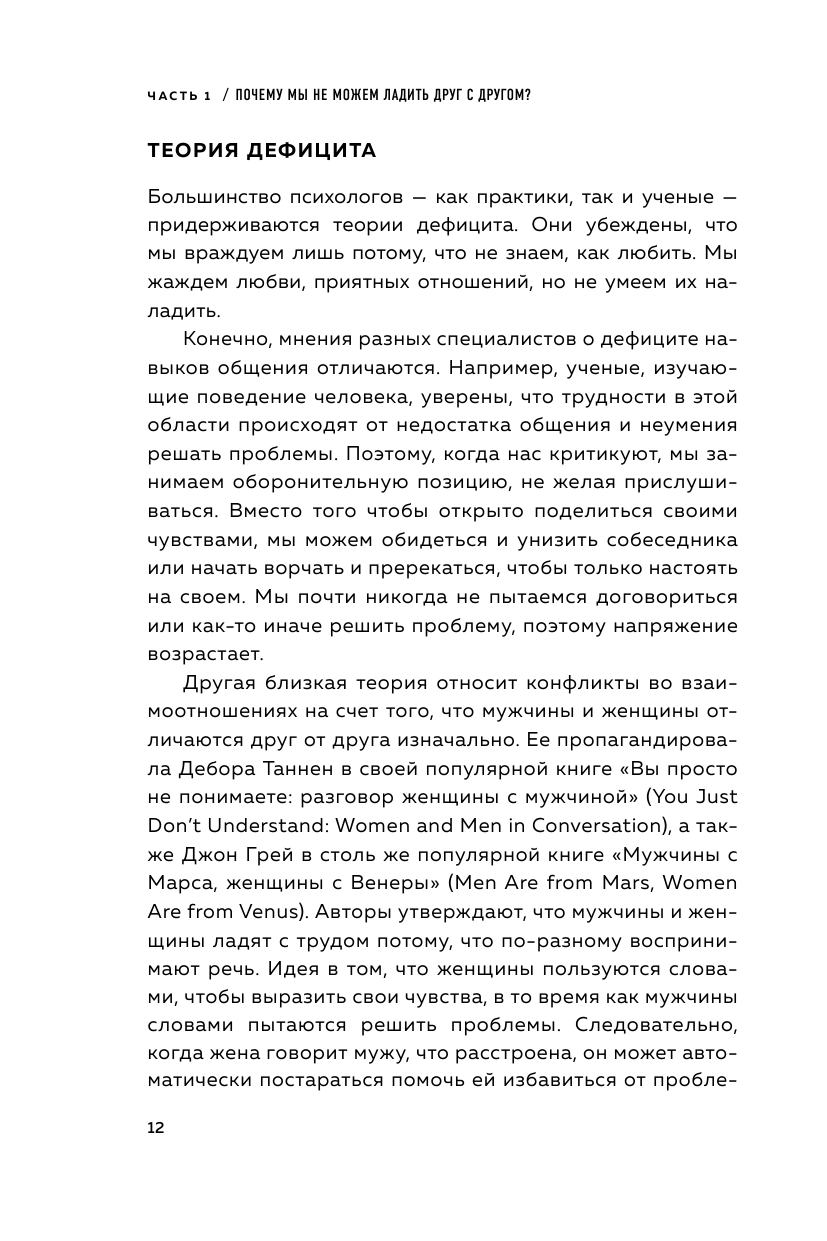 ЧАСТЬ 1 / ПОЧЕМУ МЫ НЕ МОЖЕМ ЛАДИТЬ ДРУГ С ДРУГОМ?

ТЕОРИЯ ДЕФИЦИТА

Большинство психологов — как практики, так и ученые — придерживаются теории дефицита. Они убеждены, что мы враждуем лишь потому, что не знаем, как любить. Мы жаждем любви, приятных отношений, но не умеем их наладить.

Конечно, мнения разных специалистов о дефиците навыков общения отличаются. Например, ученые, изучающие поведение человека, уверены, что трудности в этой области происходят от недостатка общения и неумения решать проблемы. Поэтому, когда нас критикуют, мы занимаем оборонительную позицию, не желая прислушиваться. Вместо того чтобы открыто поделиться своими чувствами, мы можем обидеться и унизить собеседника или начать ворчать и пререкаться, чтобы только настоять на своем. Мы почти никогда не пытаемся договориться или как-то иначе решить проблему, поэтому напряжение возрастает.

Другая близкая теория относит конфликты во взаимоотношениях на счет того, что мужчины и женщины отличаются друг от друга изначально. Ее пропагандировала Дебора Таннен в своей популярной книге «Вы просто не понимаете: разговор женщины с мужчиной» (You Just Don't Understand: Women and Men in Conversation), а также Джон Грей в столь же популярной книге «Мужчины с Марса, женщины с Венеры» (Men Are from Mars, Women Are from Venus). Авторы утверждают, что мужчины и женщины ладят с трудом потому, что по-разному воспринимают речь. Идея в том, что женщины пользуются словами, чтобы выразить свои чувства, в то время как мужчины словами пытаются решить проблемы. Следовательно, когда жена говорит мужу, что расстроена, он может автоматически постараться помочь ей избавиться от пробле-

12